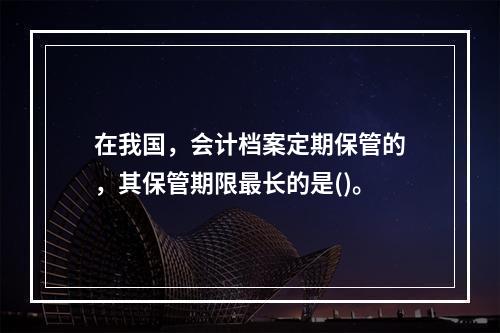 在我国，会计档案定期保管的，其保管期限最长的是()。